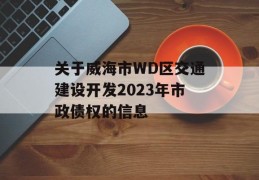 关于威海市WD区交通建设开发2023年市政债权的信息